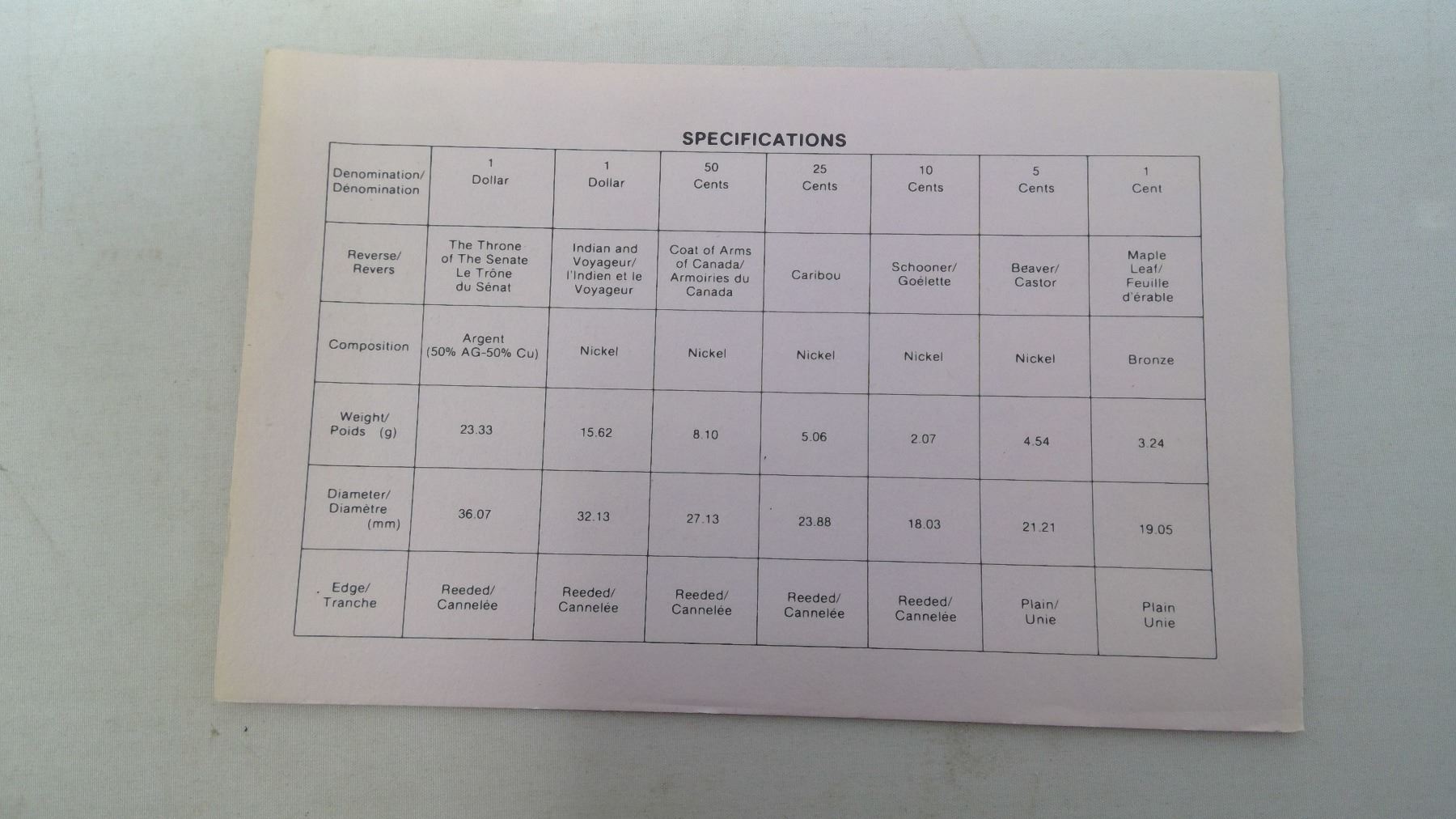 SPECIFICATIONS

| Denomination/ Dénomination | 1 Dollar | 1 Dollar | 50 Cents | 25 Cents | 10 Cents | 5 Cents | 1 Cent |
|---|---|---|---|---|---|---|---|
| Reverse/ Revers | The Throne of The Senate Le Trône du Sénat | Indian and Voyageur/ l'Indien et le Voyageur | Coat of Arms of Canada/ Armoiries du Canada | Caribou | Schooner/ Goélette | Beaver/ Castor | Maple Leaf/ Feuille d'érable |
| Composition | Argent (50% AG-50% Cu) | Nickel | Nickel | Nickel | Nickel | Nickel | Bronze |
| Weight/ Poids (g) | 23.33 | 15.62 | 8.10 | 5.06 | 2.07 | 4.54 | 3.24 |
| Diameter/ Diamètre (mm) | 36.07 | 32.13 | 27.13 | 23.88 | 18.03 | 21.21 | 19.05 |
| Edge/ Tranche | Reeded/ Cannelée | Reeded/ Cannelée | Reeded/ Cannelée | Reeded/ Cannelée | Reeded/ Cannelée | Plain/ Unie | Plain Unie |